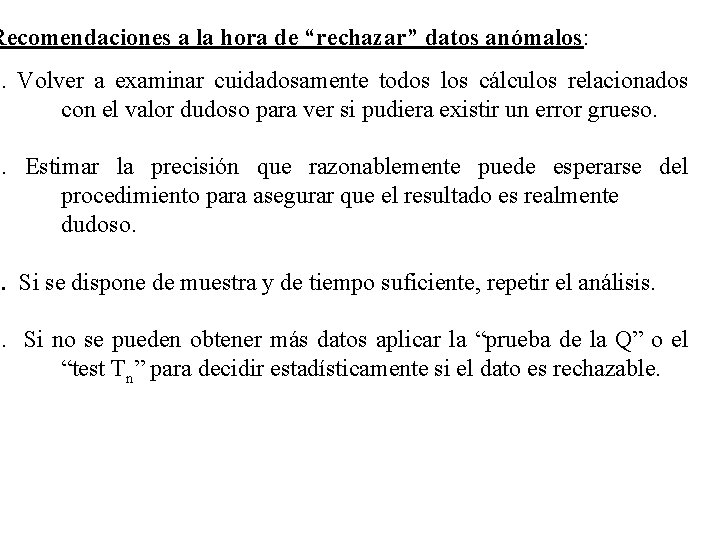 Recomendaciones a la hora de “rechazar” datos anómalos:

. Volver a examinar cuidadosamente todos los cálculos relacionados con el valor dudoso para ver si pudiera existir un error grueso.

. Estimar la precisión que razonablemente puede esperarse del procedimiento para asegurar que el resultado es realmente dudoso.

. Si se dispone de muestra y de tiempo suficiente, repetir el análisis.

. Si no se pueden obtener más datos aplicar la “prueba de la Q” o el “test $T_n$” para decidir estadísticamente si el dato es rechazable.